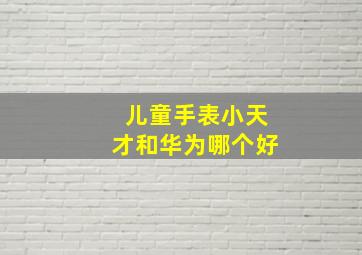 儿童手表小天才和华为哪个好